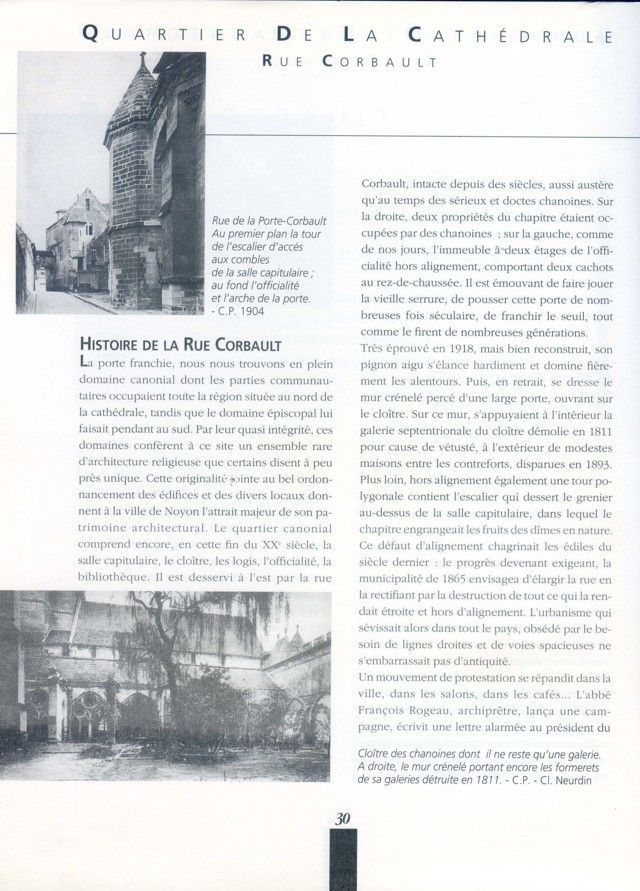 QUARTIER DE LA CATHÉDRALE
RUE CORBAULT

Rue de la Porte-Corbault
Au premier plan la tour de l'escalier d'accès aux combles de la salle capitulaire ; au fond l'officialité et l'arche de la porte.
- C.P. 1904

HISTOIRE DE LA RUE CORBAULT
La porte franchie, nous nous trouvons en plein domaine canonial dont les parties communautaires occupaient toute la région située au nord de la cathédrale, tandis que le domaine épiscopal lui faisait pendant au sud. Par leur quasi intégrité, ces domaines confèrent à ce site un ensemble rare d'architecture religieuse que certains disent à peu près unique. Cette originalité jointe au bel ordonnancement des édifices et des divers locaux donnent à la ville de Noyon l'attrait majeur de son patrimoine architectural. Le quartier canonial comprend encore, en cette fin du XXe siècle, la salle capitulaire, le cloître, les logis, l'officialité, la bibliothèque. Il est desservi à l'est par la rue Corbault, intacte depuis des siècles, aussi austère qu'au temps des sérieux et doctes chanoines. Sur la droite, deux propriétés du chapitre étaient occupées par des chanoines ; sur la gauche, comme de nos jours, l'immeuble à deux étages de l'officialité hors alignement, comportant deux cachots au rez-de-chaussée. Il est émouvant de faire jouer la vieille serrure, de pousser cette porte de nombreuses fois séculaire, de franchir le seuil, tout comme le firent de nombreuses générations.
Très éprouvé en 1918, mais bien reconstruit, son pignon aigu s'élance hardiment et domine fièrement les alentours. Puis, en retrait, se dresse le mur crénelé percé d'une large porte, ouvrant sur le cloître. Sur ce mur, s'appuyaient à l'intérieur la galerie septentrionale du cloître démolie en 1811 pour cause de vétusté, à l'extérieur de modestes maisons entre les contreforts, disparues en 1893.
Plus loin, hors alignement également une tour polygonale contient l'escalier qui dessert le grenier au-dessus de la salle capitulaire, dans lequel le chapitre engrangeait les fruits des dîmes en nature.
Ce défaut d'alignement chagrinait les édiles du siècle dernier : le progrès devenant exigeant, la municipalité de 1865 envisagea d'élargir la rue en la rectifiant par la destruction de tout ce qui la rendait étroite et hors d'alignement. L'urbanisme qui sévissait alors dans tout le pays, obsédé par le besoin de lignes droites et de voies spacieuses ne s'embarrassait pas d'antiquité.
Un mouvement de protestation se répandit dans la ville, dans les salons, dans les cafés... L'abbé François Rogeau, archiprêtre, lança une campagne, écrivit une lettre alarmée au président du

Cloître des chanoines dont il ne reste qu'une galerie. A droite, le mur crénelé portant encore les formerets de sa galeries détruite en 1811. - C.P. - Cl. Neurdin

30